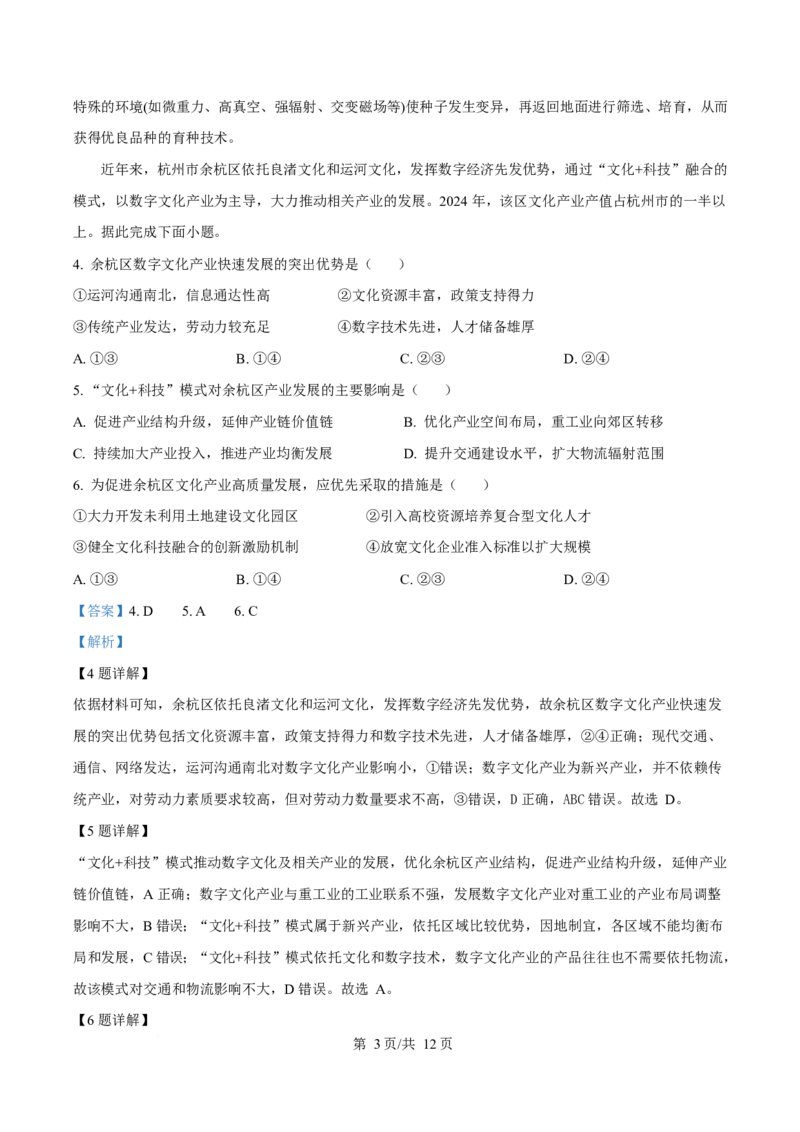 特殊的环境(如微重力、高真空、强辐射、交变磁场等)使种子发生变异，再返回地面进行筛选、培育，从而获得优良品种的育种技术。

近年来，杭州市余杭区依托良渚文化和运河文化，发挥数字经济先发优势，通过“文化+科技”融合的模式，以数字文化产业为主导，大力推动相关产业的发展。2024 年，该区文化产业产值占杭州市的一半以上。据此完成下面小题。

4. 余杭区数字文化产业快速发展的突出优势是（　　）

①运河沟通南北，信息通达性高　　②文化资源丰富，政策支持得力

③传统产业发达，劳动力较充足　　④数字技术先进，人才储备雄厚

A. ①③　　B. ①④　　C. ②③　　D. ②④

5. “文化+科技”模式对余杭区产业发展的主要影响是（　　）

A. 促进产业结构升级，延伸产业链价值链　　B. 优化产业空间布局，重工业向郊区转移

C. 持续加大产业投入，推进产业均衡发展　　D. 提升交通建设水平，扩大物流辐射范围

6. 为促进余杭区文化产业高质量发展，应优先采取的措施是（　　）

①大力开发未利用土地建设文化园区　　②引入高校资源培养复合型文化人才

③健全文化科技融合的创新激励机制　　④放宽文化企业准入标准以扩大规模

A. ①③　　B. ①④　　C. ②③　　D. ②④

【答案】4. D　　5. A　　6. C

【解析】

【4 题详解】

依据材料可知，余杭区依托良渚文化和运河文化，发挥数字经济先发优势，故余杭区数字文化产业快速发展的突出优势包括文化资源丰富，政策支持得力和数字技术先进，人才储备雄厚，②④正确；现代交通、通信、网络发达，运河沟通南北对数字文化产业影响小，①错误；数字文化产业为新兴产业，并不依赖传统产业，对劳动力素质要求较高，但对劳动力数量要求不高，③错误，D 正确，ABC 错误。故选 D。

【5 题详解】

“文化+科技”模式推动数字文化及相关产业的发展，优化余杭区产业结构，促进产业结构升级，延伸产业链价值链，A 正确；数字文化产业与重工业的工业联系不强，发展数字文化产业对重工业的产业布局调整影响不大，B 错误；“文化+科技”模式属于新兴产业，依托区域比较优势，因地制宜，各区域不能均衡布局和发展，C 错误；“文化+科技”模式依托文化和数字技术，数字文化产业的产品往往也不需要依托物流，故该模式对交通和物流影响不大，D 错误。故选 A。

【6 题详解】

第 3 页/共 12 页